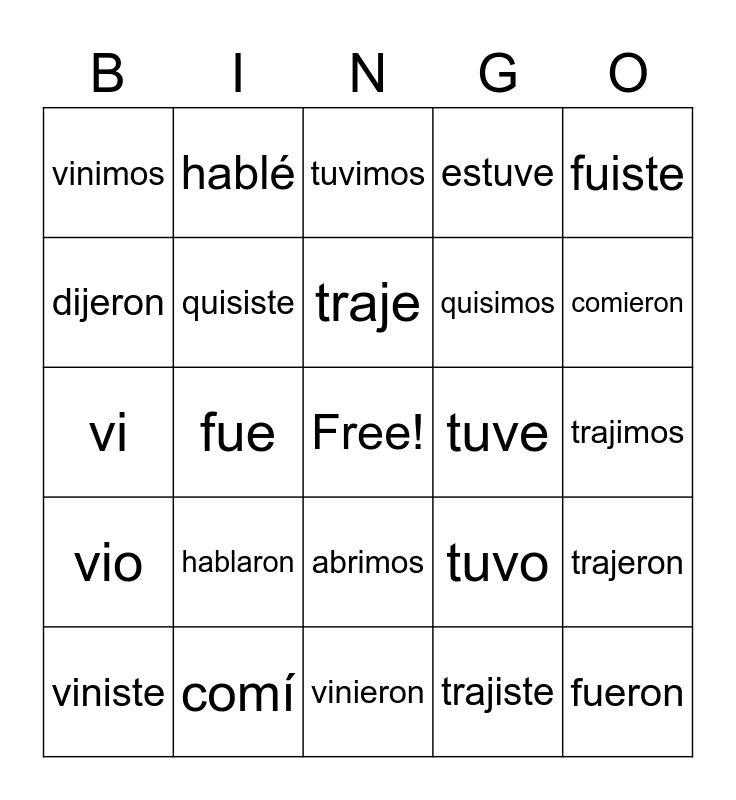 | B | I | N | G | O |
|---|---|---|---|---|
| vinimos | hablé | tuvimos | estuve | fuiste |
| dijeron | quisiste | traje | quisimos | comieron |
| vi | fue | Free! | tuve | trajimos |
| vio | hablaron | abrimos | tuvo | trajeron |
| viniste | comí | vinieron | trajiste | fueron |